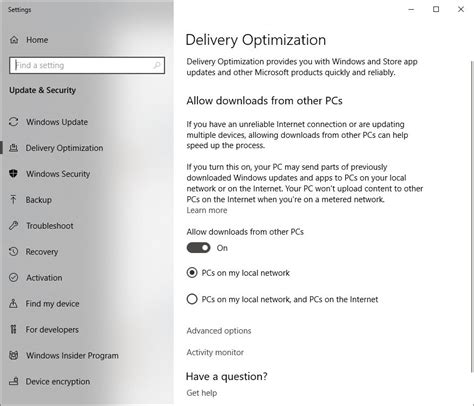 Settings

Home

Find a setting

Update & Security

Windows Update

Delivery Optimization

Windows Security

Backup

Troubleshoot

Recovery

Activation

Find my device

For developers

Windows Insider Program

Device encryption

Delivery Optimization

Delivery Optimization provides you with Windows and Store app updates and other Microsoft products quickly and reliably.

Allow downloads from other PCs

If you have an unreliable Internet connection or are updating multiple devices, allowing downloads from other PCs can help speed up the process.

If you turn this on, your PC may send parts of previously downloaded Windows updates and apps to PCs on your local network or on the Internet. Your PC won't upload content to other PCs on the Internet when you're on a metered network.
Learn more

Allow downloads from other PCs

On

PCs on my local network

PCs on my local network, and PCs on the Internet

Advanced options

Activity monitor

Have a question?

Get help